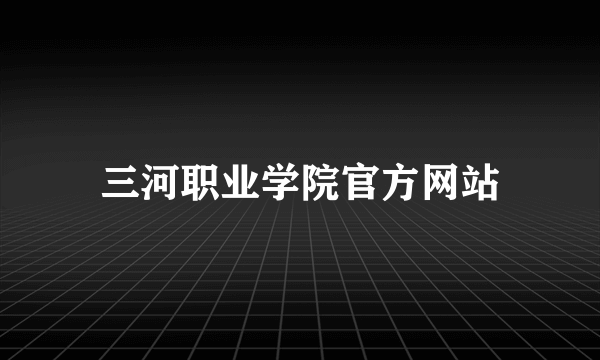 三河职业学院官方网站